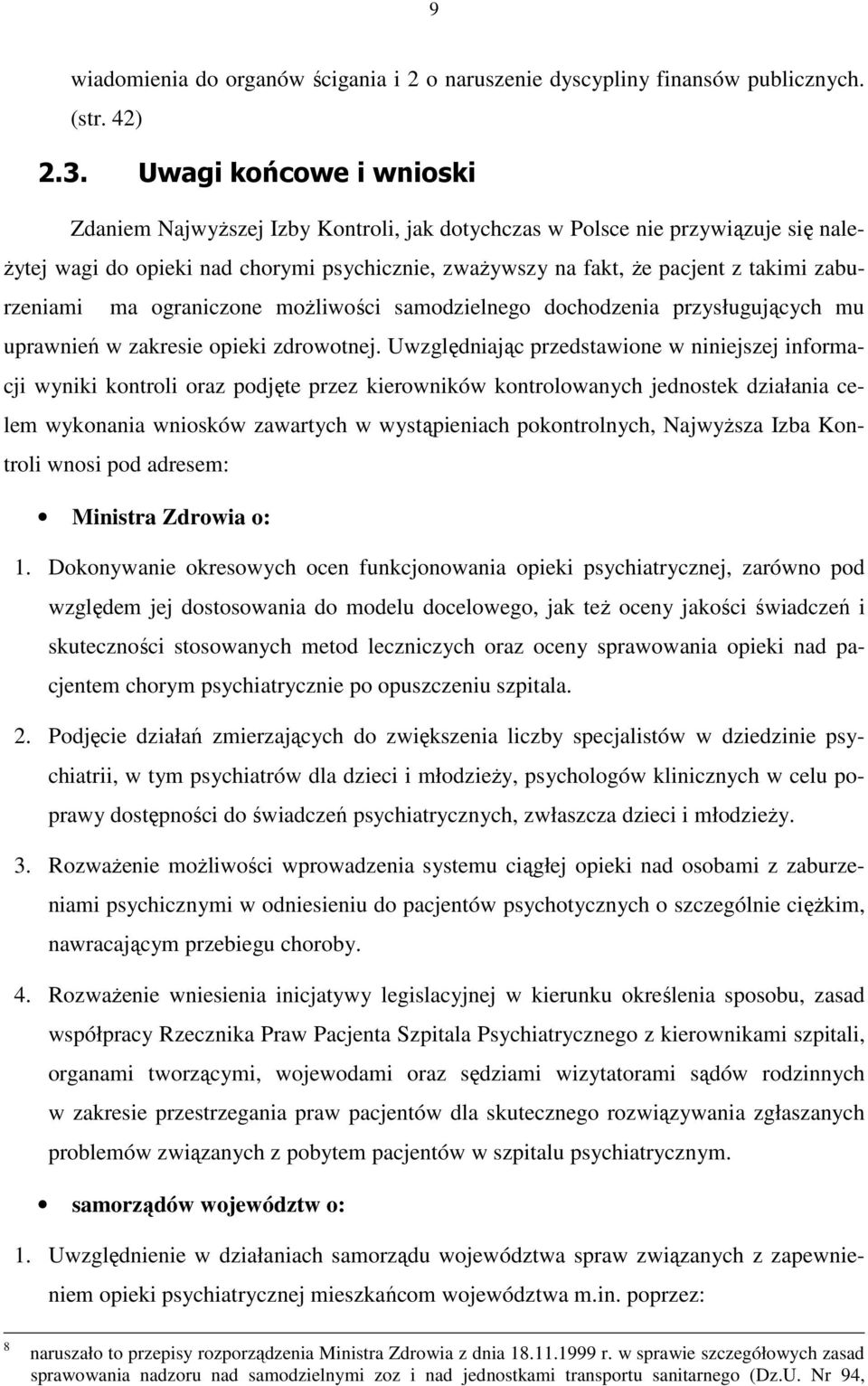 9

wiadomienia do organów ścigania i 2 o naruszenie dyscypliny finansów publicznych. (str. 42)

2.3. Uwagi końcowe i wnioski

Zdaniem Najwyższej Izby Kontroli, jak dotychczas w Polsce nie przywiązuje się należytej wagi do opieki nad chorymi psychicznie, zważywszy na fakt, że pacjent z takimi zaburzeniami ma ograniczone możliwości samodzielnego dochodzenia przysługujących mu uprawnień w zakresie opieki zdrowotnej. Uwzględniając przedstawione w niniejszej informacji wyniki kontroli oraz podjęte przez kierowników kontrolowanych jednostek działania celem wykonania wniosków zawartych w wystąpieniach pokontrolnych, Najwyższa Izba Kontroli wnosi pod adresem:

• Ministra Zdrowia o:

1. Dokonywanie okresowych ocen funkcjonowania opieki psychiatrycznej, zarówno pod względem jej dostosowania do modelu docelowego, jak też oceny jakości świadczeń i skuteczności stosowanych metod leczniczych oraz oceny sprawowania opieki nad pacjentem chorym psychiatrycznie po opuszczeniu szpitala.

2. Podjęcie działań zmierzających do zwiększenia liczby specjalistów w dziedzinie psychiatrii, w tym psychiatrów dla dzieci i młodzieży, psychologów klinicznych w celu poprawy dostępności do świadczeń psychiatrycznych, zwłaszcza dzieci i młodzieży.

3. Rozważenie możliwości wprowadzenia systemu ciągłej opieki nad osobami z zaburzeniami psychicznymi w odniesieniu do pacjentów psychotycznych o szczególnie ciężkim, nawracającym przebiegu choroby.

4. Rozważenie wniesienia inicjatywy legislacyjnej w kierunku określenia sposobu, zasad współpracy Rzecznika Praw Pacjenta Szpitala Psychiatrycznego z kierownikami szpitali, organami tworzącymi, wojewodami oraz sędziami wizytatorami sądów rodzinnych w zakresie przestrzegania praw pacjentów dla skutecznego rozwiązywania zgłaszanych problemów związanych z pobytem pacjentów w szpitalu psychiatrycznym.

• samorządów województw o:

1. Uwzględnienie w działaniach samorządu województwa spraw związanych z zapewnieniem opieki psychiatrycznej mieszkańcom województwa m.in. poprzez:

8 naruszało to przepisy rozporządzenia Ministra Zdrowia z dnia 18.11.1999 r. w sprawie szczegółowych zasad sprawowania nadzoru nad samodzielnymi zoz i nad jednostkami transportu sanitarnego (Dz.U. Nr 94,